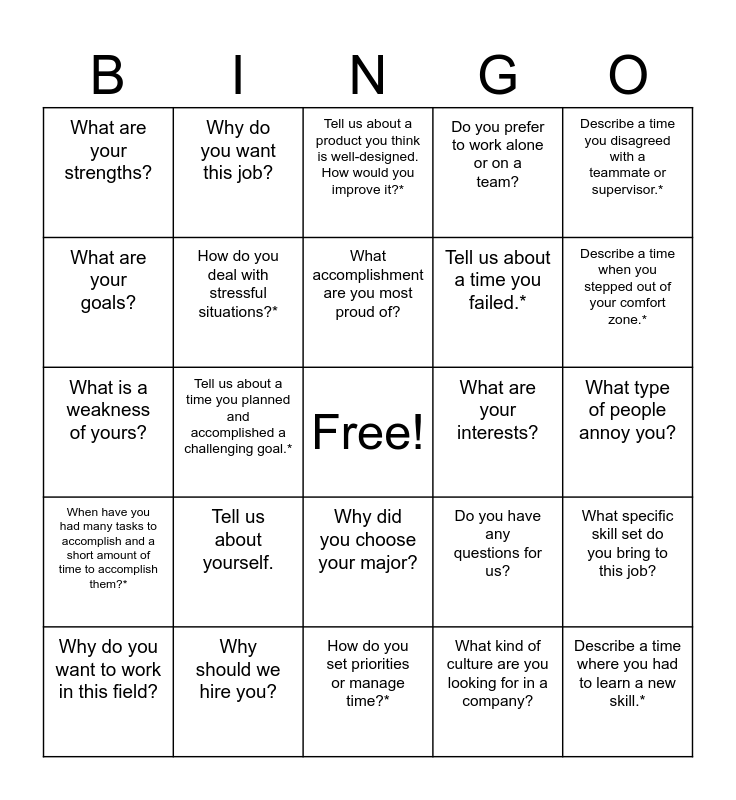 | B | I | N | G | O |
|---|---|---|---|---|
| What are your strengths? | Why do you want this job? | Tell us about a product you think is well-designed. How would you improve it?* | Do you prefer to work alone or on a team? | Describe a time you disagreed with a teammate or supervisor.* |
| What are your goals? | How do you deal with stressful situations?* | What accomplishment are you most proud of? | Tell us about a time you failed.* | Describe a time when you stepped out of your comfort zone.* |
| What is a weakness of yours? | Tell us about a time you planned and accomplished a challenging goal.* | Free! | What are your interests? | What type of people annoy you? |
| When have you had many tasks to accomplish and a short amount of time to accomplish them?* | Tell us about yourself. | Why did you choose your major? | Do you have any questions for us? | What specific skill set do you bring to this job? |
| Why do you want to work in this field? | Why should we hire you? | How do you set priorities or manage time?* | What kind of culture are you looking for in a company? | Describe a time where you had to learn a new skill.* |